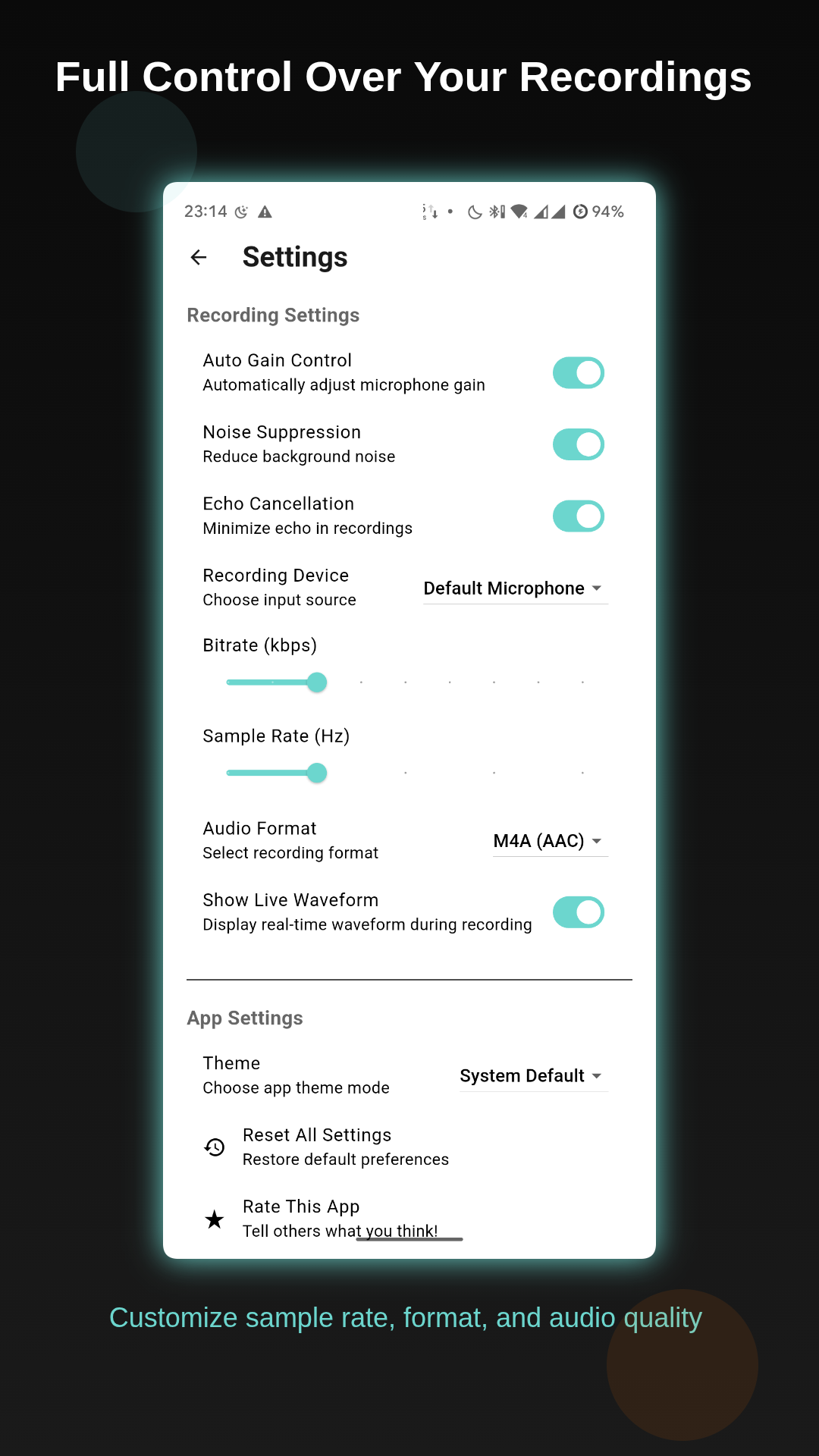 Full Control Over Your Recordings

23:14 94%

Settings

Recording Settings

Auto Gain Control
Automatically adjust microphone gain

Noise Suppression
Reduce background noise

Echo Cancellation
Minimize echo in recordings

Recording Device
Choose input source

Default Microphone

Bitrate (kbps)

Sample Rate (Hz)

Audio Format
Select recording format

M4A (AAC)

Show Live Waveform
Display real-time waveform during recording

App Settings

Theme
Choose app theme mode

System Default

Reset All Settings
Restore default preferences

Rate This App
Tell others what you think!

Customize sample rate, format, and audio quality